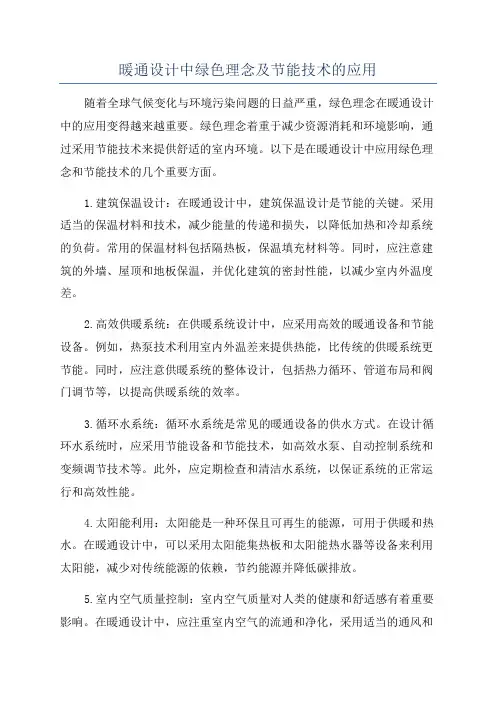 暖通设计中绿色理念及节能技术的应用

随着全球气候变化与环境污染问题的日益严重，绿色理念在暖通设计中的应用变得越来越重要。绿色理念着重于减少资源消耗和环境影响，通过采用节能技术来提供舒适的室内环境。以下是在暖通设计中应用绿色理念和节能技术的几个重要方面。

1.建筑保温设计：在暖通设计中，建筑保温设计是节能的关键。采用适当的保温材料和技术，减少能量的传递和损失，以降低加热和冷却系统的负荷。常用的保温材料包括隔热板，保温填充材料等。同时，应注意建筑的外墙、屋顶和地板保温，并优化建筑的密封性能，以减少室内外温度差。

2.高效供暖系统：在供暖系统设计中，应采用高效的暖通设备和节能设备。例如，热泵技术利用室内外温差来提供热能，比传统的供暖系统更节能。同时，应注意供暖系统的整体设计，包括热力循环、管道布局和阀门调节等，以提高供暖系统的效率。

3.循环水系统：循环水系统是常见的暖通设备的供水方式。在设计循环水系统时，应采用节能设备和节能技术，如高效水泵、自动控制系统和变频调节技术等。此外，应定期检查和清洁水系统，以保证系统的正常运行和高效性能。

4.太阳能利用：太阳能是一种环保且可再生的能源，可用于供暖和热水。在暖通设计中，可以采用太阳能集热板和太阳能热水器等设备来利用太阳能，减少对传统能源的依赖，节约能源并降低碳排放。

5.室内空气质量控制：室内空气质量对人类的健康和舒适感有着重要影响。在暖通设计中，应注重室内空气的流通和净化，采用适当的通风和